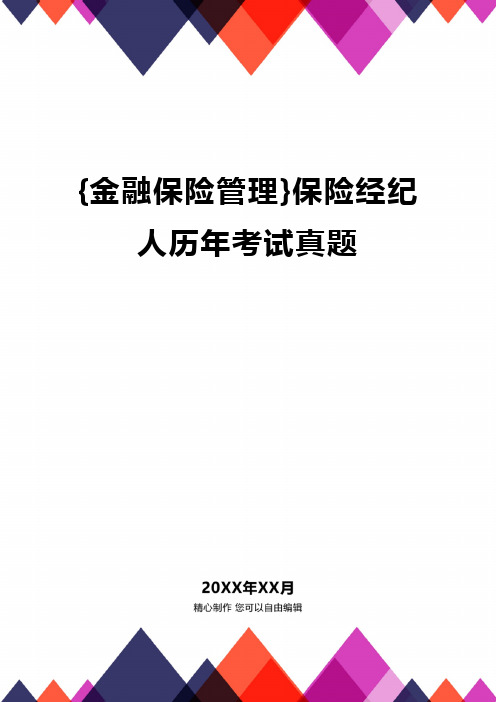 {金融保险管理}保险经纪人历年考试真题

20XX年XX月

精心制作 您可以自由编辑